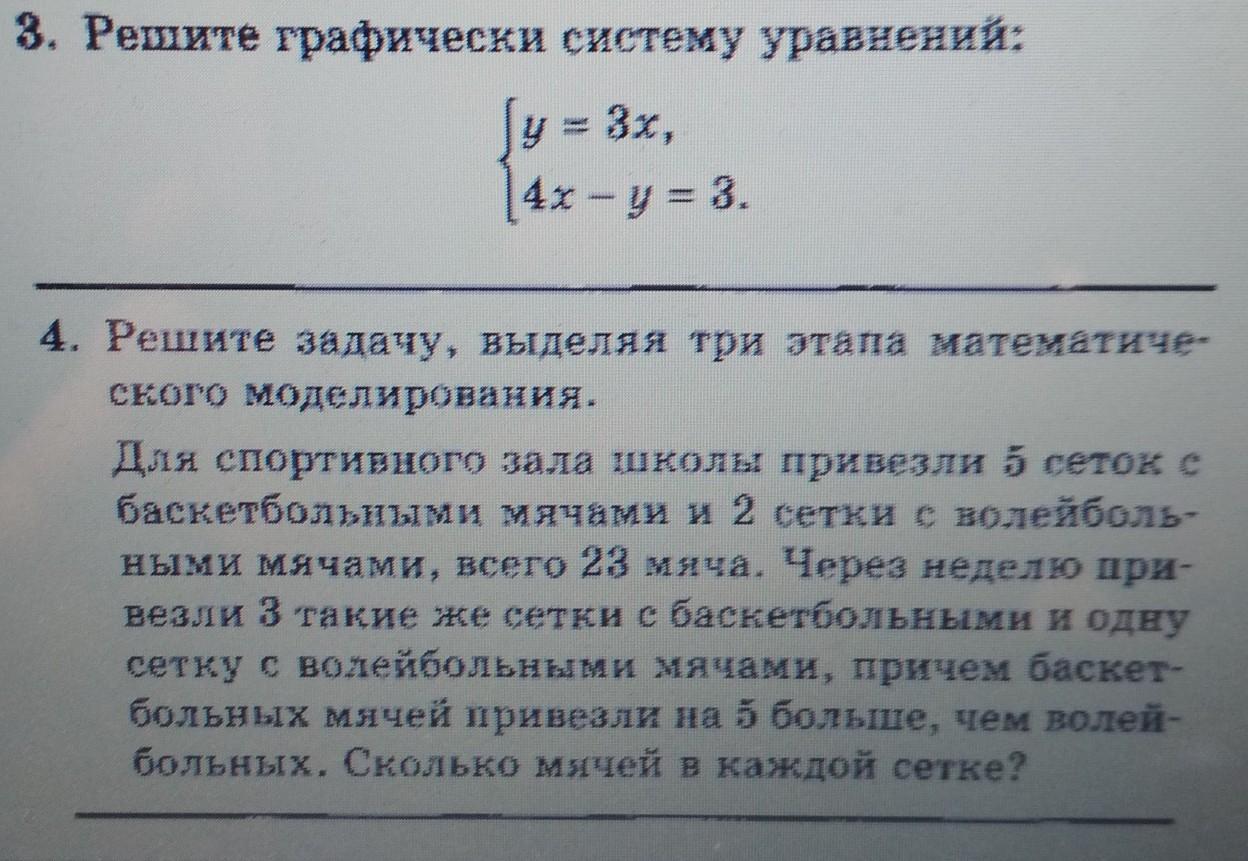 3. Решите графически систему уравнений:

$\begin{cases} y = 3x, \\ 4x - y = 3. \end{cases}$

4. Решите задачу, выделяя три этапа математического моделирования.

Для спортивного зала школы привезли 5 сеток с баскетбольными мячами и 2 сетки с волейбольными мячами, всего 23 мяча. Через неделю привезли 3 такие же сетки с баскетбольными и одну сетку с волейбольными мячами, причем баскетбольных мячей привезли на 5 больше, чем волейбольных. Сколько мячей в каждой сетке?